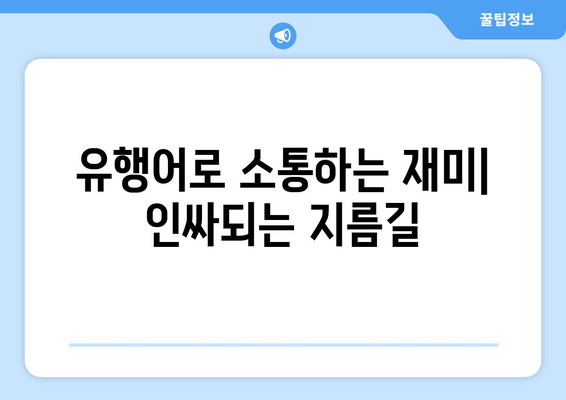 꿀팁정보

유행어로 소통하는 재미| 인싸되는 지름길